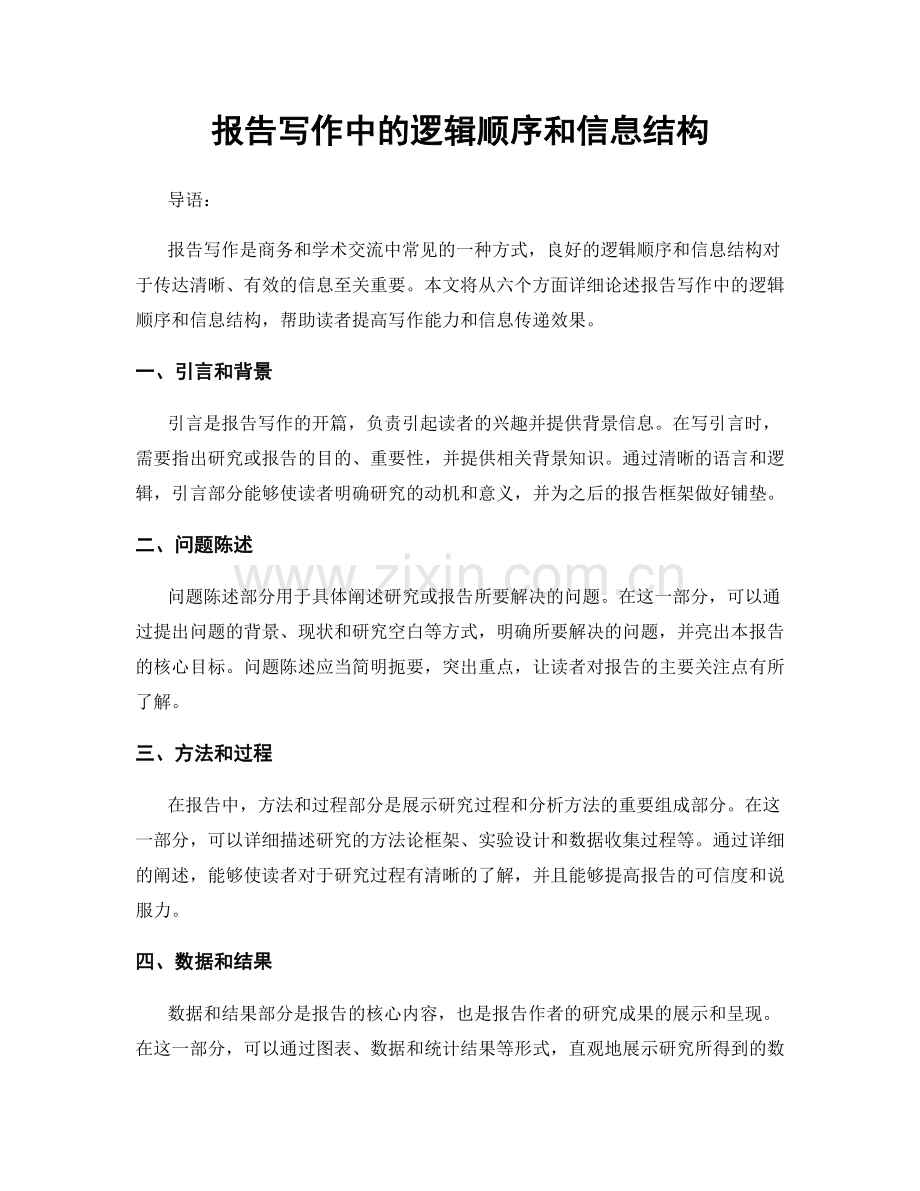 报告写作中的逻辑顺序和信息结构

导语：

报告写作是商务和学术交流中常见的一种方式，良好的逻辑顺序和信息结构对于传达清晰、有效的信息至关重要。本文将从六个方面详细论述报告写作中的逻辑顺序和信息结构，帮助读者提高写作能力和信息传递效果。

一、引言和背景

引言是报告写作的开篇，负责引起读者的兴趣并提供背景信息。在写引言时，需要指出研究或报告的目的、重要性，并提供相关背景知识。通过清晰的语言和逻辑，引言部分能够使读者明确研究的动机和意义，并为之后的报告框架做好铺垫。

二、问题陈述

问题陈述部分用于具体阐述研究或报告所要解决的问题。在这一部分，可以通过提出问题的背景、现状和研究空白等方式，明确所要解决的问题，并亮出本报告的核心目标。问题陈述应当简明扼要，突出重点，让读者对报告的主要关注点有所了解。

三、方法和过程

在报告中，方法和过程部分是展示研究过程和分析方法的重要组成部分。在这一部分，可以详细描述研究的方法论框架、实验设计和数据收集过程等。通过详细的阐述，能够使读者对于研究过程有清晰的了解，并且能够提高报告的可信度和说服力。

四、数据和结果

数据和结果部分是报告的核心内容，也是报告作者的研究成果的展示和呈现。在这一部分，可以通过图表、数据和统计结果等形式，直观地展示研究所得到的数

www.zixin.com.cn